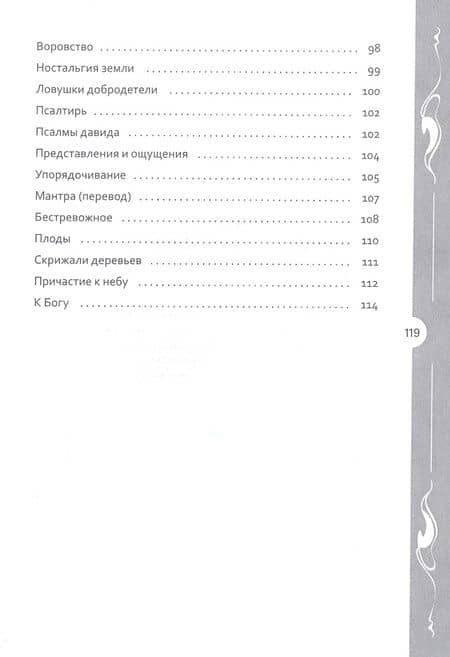 Воровство .......... 98
Ностальгия земли .......... 99
Ловушки добродетели .......... 100
Псалтирь .......... 102
Псалмы давида .......... 102
Представления и ощущения .......... 104
Упорядочивание .......... 105
Мантра (перевод) .......... 107
Бестревожное .......... 108
Плоды .......... 110
Скрижали деревьев .......... 111
Причастие к небу .......... 112
К Богу .......... 114

119